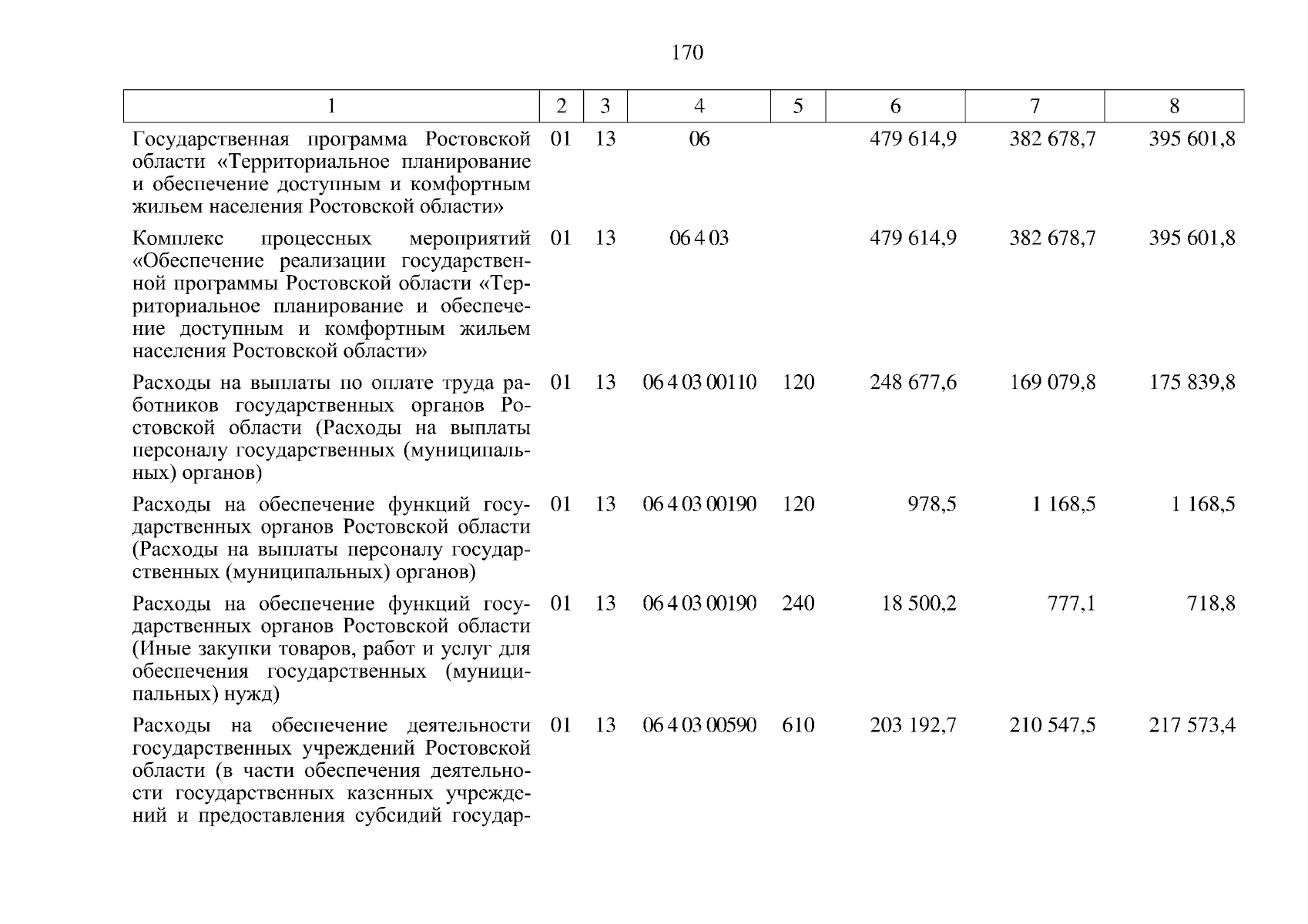 170

| 1 | 2 | 3 | 4 | 5 | 6 | 7 | 8 |
|---|---|---|---|---|---|---|---|
| Государственная программа Ростовской области «Территориальное планирование и обеспечение доступным и комфортным жильем населения Ростовской области» | 01 | 13 | 06 | | 479 614,9 | 382 678,7 | 395 601,8 |
| Комплекс процессных мероприятий «Обеспечение реализации государственной программы Ростовской области «Территориальное планирование и обеспечение доступным и комфортным жильем населения Ростовской области» | 01 | 13 | 06 4 03 | | 479 614,9 | 382 678,7 | 395 601,8 |
| Расходы на выплаты по оплате труда работников государственных органов Ростовской области (Расходы на выплаты персоналу государственных (муниципальных) органов) | 01 | 13 | 06 4 03 00110 | 120 | 248 677,6 | 169 079,8 | 175 839,8 |
| Расходы на обеспечение функций государственных органов Ростовской области (Расходы на выплаты персоналу государственных (муниципальных) органов) | 01 | 13 | 06 4 03 00190 | 120 | 978,5 | 1 168,5 | 1 168,5 |
| Расходы на обеспечение функций государственных органов Ростовской области (Иные закупки товаров, работ и услуг для обеспечения государственных (муниципальных) нужд) | 01 | 13 | 06 4 03 00190 | 240 | 18 500,2 | 777,1 | 718,8 |
| Расходы на обеспечение деятельности государственных учреждений Ростовской области (в части обеспечения деятельности государственных казенных учреждений и предоставления субсидий государ- | 01 | 13 | 06 4 03 00590 | 610 | 203 192,7 | 210 547,5 | 217 573,4 |